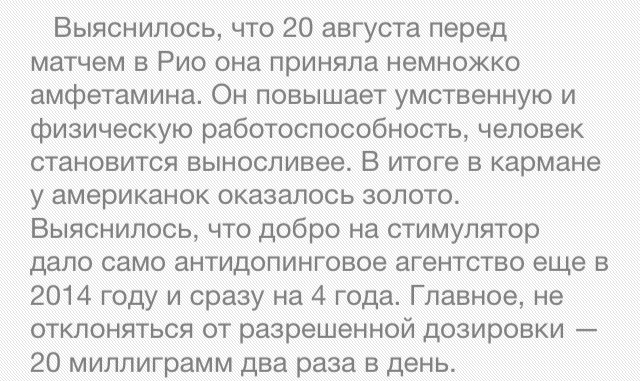 Выяснилось, что 20 августа перед матчем в Рио она приняла немножко амфетамина. Он повышает умственную и физическую работоспособность, человек становится выносливее. В итоге в кармане у американок оказалось золото. Выяснилось, что добро на стимулятор дало само антидопинговое агентство еще в 2014 году и сразу на 4 года. Главное, не отклоняться от разрешенной дозировки — 20 миллиграмм два раза в день.